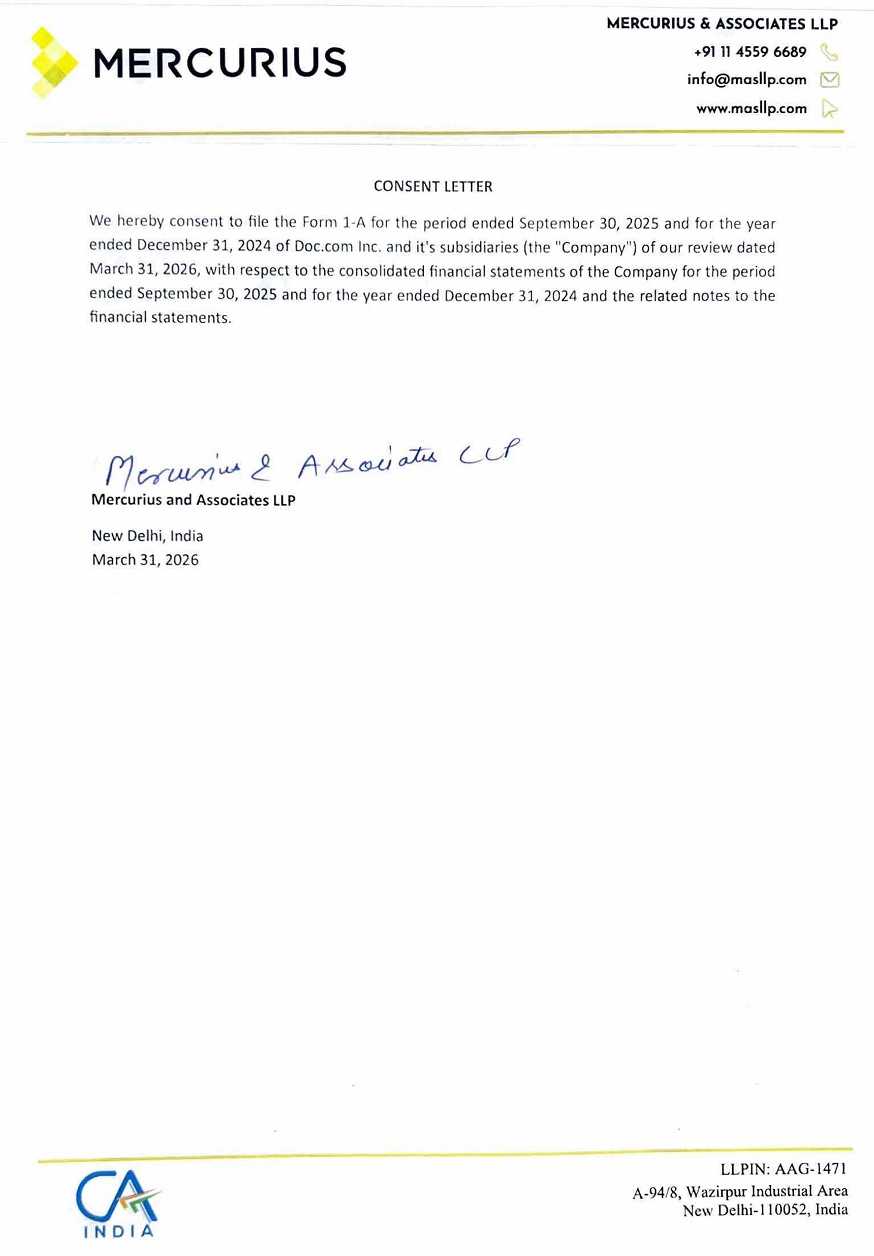 MERCURIUS

MERCURIUS & ASSOCIATES LLP
+91 11 4559 6689
info@masllp.com
www.masllp.com

CONSENT LETTER

We hereby consent to file the Form 1-A for the period ended September 30, 2025 and for the year ended December 31, 2024 of Doc.com Inc. and it's subsidiaries (the "Company") of our review dated March 31, 2026, with respect to the consolidated financial statements of the Company for the period ended September 30, 2025 and for the year ended December 31, 2024 and the related notes to the financial statements.

Mercurius & Associates LLP
Mercurius and Associates LLP

New Delhi, India
March 31, 2026

CA INDIA

LLPIN: AAG-1471
A-94/8, Wazirpur Industrial Area
New Delhi-110052, India